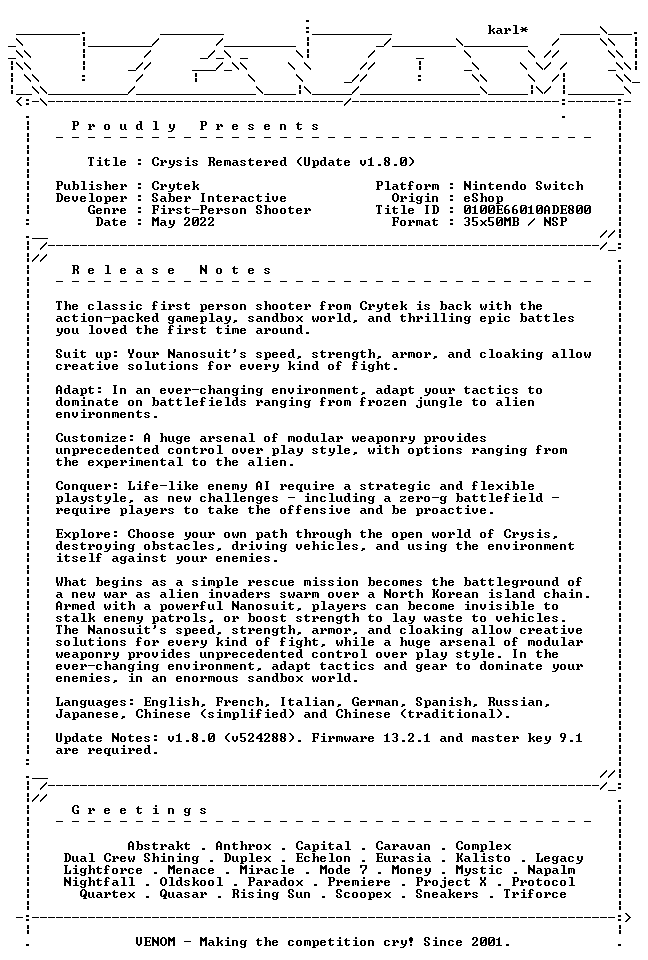 karl*

Proudly Presents

Title : Crysis Remastered (Update v1.8.0)

Publisher : Crytek
Developer : Saber Interactive
Genre : First-Person Shooter
Date : May 2022

Platform : Nintendo Switch
Origin : eShop
Title ID : 0100E66010ADE800
Format : 35x50MB / NSP

Release Notes

The classic first person shooter from Crytek is back with the action-packed gameplay, sandbox world, and thrilling epic battles you loved the first time around.

Suit up: Your Nanosuit's speed, strength, armor, and cloaking allow creative solutions for every kind of fight.

Adapt: In an ever-changing environment, adapt your tactics to dominate on battlefields ranging from frozen jungle to alien environments.

Customize: A huge arsenal of modular weaponry provides unprecedented control over play style, with options ranging from the experimental to the alien.

Conquer: Life-like enemy AI require a strategic and flexible playstyle, as new challenges - including a zero-g battlefield - require players to take the offensive and be proactive.

Explore: Choose your own path through the open world of Crysis, destroying obstacles, driving vehicles, and using the environment itself against your enemies.

What begins as a simple rescue mission becomes the battleground of a new war as alien invaders swarm over a North Korean island chain. Armed with a powerful Nanosuit, players can become invisible to stalk enemy patrols, or boost strength to lay waste to vehicles. The Nanosuit's speed, strength, armor, and cloaking allow creative solutions for every kind of fight, while a huge arsenal of modular weaponry provides unprecedented control over play style. In the ever-changing environment, adapt tactics and gear to dominate your enemies, in an enormous sandbox world.

Languages: English, French, Italian, German, Spanish, Russian, Japanese, Chinese (simplified) and Chinese (traditional).

Update Notes: v1.8.0 (v524288). Firmware 13.2.1 and master key 9.1 are required.

Greetings

Abstrakt . Anthrox . Capital . Caravan . Complex
Dual Crew Shining . Duplex . Echelon . Eurasia . Kalisto . Legacy
Lightforce . Menace . Miracle . Mode 7 . Money . Mystic . Napalm
Nightfall . Oldskool . Paradox . Premiere . Project X . Protocol
Quartex . Quasar . Rising Sun . Scoopex . Sneakers . Triforce

VENOM - Making the competition cry! Since 2001.